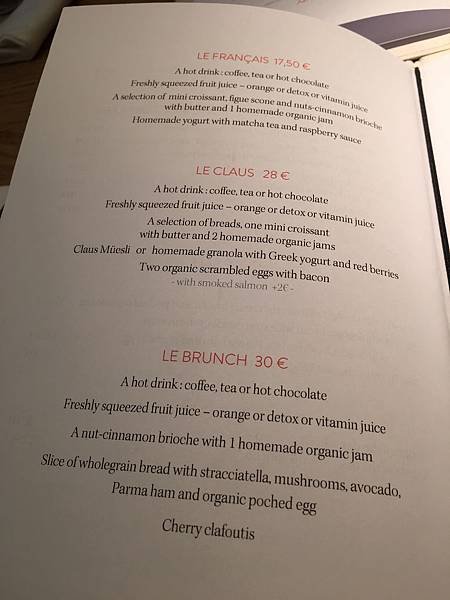 LE FRANÇAIS 17,50 €

A hot drink : coffee, tea or hot chocolate
Freshly squeezed fruit juice – orange or detox or vitamin juice
A selection of mini croissant, figue scone and nuts-cinnamon brioche with butter and 1 homemade organic jam
Homemade yogurt with matcha tea and raspberry sauce

LE CLAUS 28 €

A hot drink : coffee, tea or hot chocolate
Freshly squeezed fruit juice – orange or detox or vitamin juice
A selection of breads, one mini croissant with butter and 2 homemade organic jams
Claus Müesli or homemade granola with Greek yogurt and red berries
Two organic scrambled eggs with bacon
- with smoked salmon +2€ -

LE BRUNCH 30 €

A hot drink : coffee, tea or hot chocolate
Freshly squeezed fruit juice – orange or detox or vitamin juice
A nut-cinnamon brioche with 1 homemade organic jam
Slice of wholegrain bread with stracciatella, mushrooms, avocado, Parma ham and organic poched egg
Cherry clafoutis